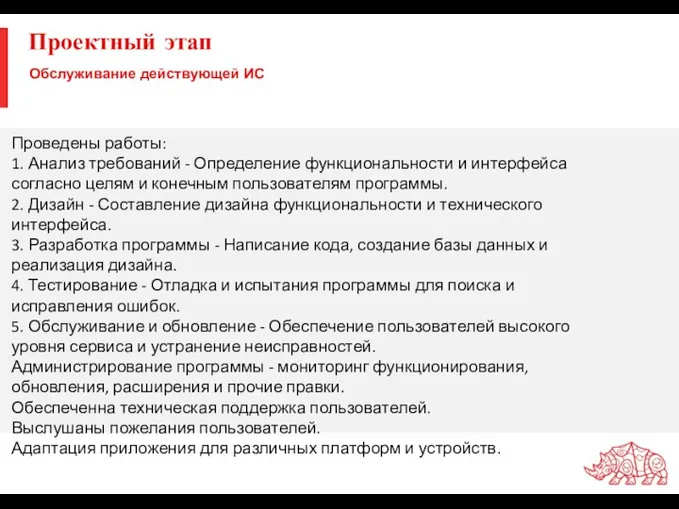 Проектный этап

Обслуживание действующей ИС

Проведены работы:
1. Анализ требований - Определение функциональности и интерфейса согласно целям и конечным пользователям программы.
2. Дизайн - Составление дизайна функциональности и технического интерфейса.
3. Разработка программы - Написание кода, создание базы данных и реализация дизайна.
4. Тестирование - Отладка и испытания программы для поиска и исправления ошибок.
5. Обслуживание и обновление - Обеспечение пользователей высокого уровня сервиса и устранение неисправностей.
Администрирование программы - мониторинг функционирования, обновления, расширения и прочие правки.
Обеспеченна техническая поддержка пользователей.
Выслушаны пожелания пользователей.
Адаптация приложения для различных платформ и устройств.